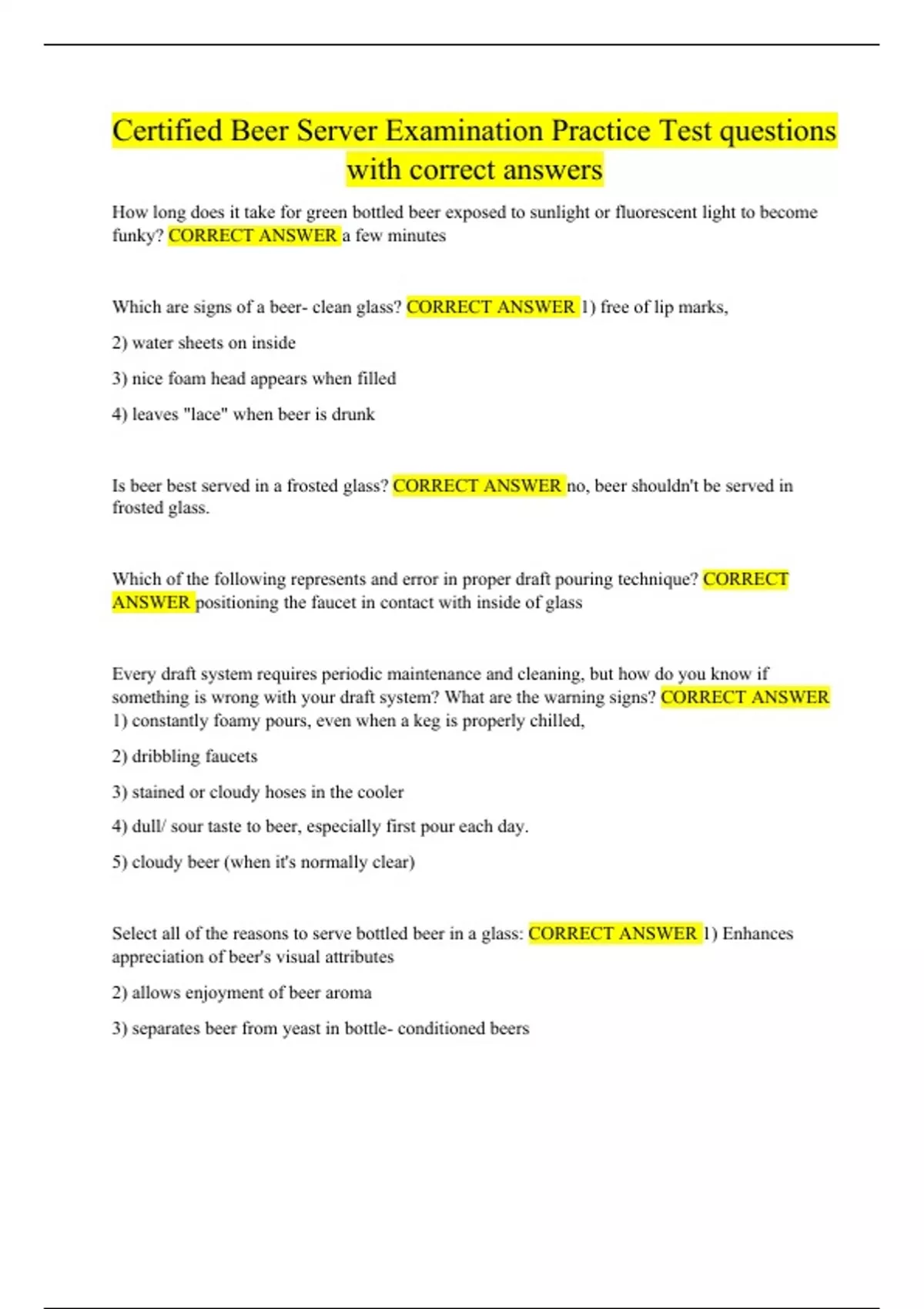 Certified Beer Server Examination Practice Test questions with correct answers

How long does it take for green bottled beer exposed to sunlight or fluorescent light to become funky? CORRECT ANSWER a few minutes

Which are signs of a beer- clean glass? CORRECT ANSWER 1) free of lip marks,

2) water sheets on inside

3) nice foam head appears when filled

4) leaves "lace" when beer is drunk

Is beer best served in a frosted glass? CORRECT ANSWER no, beer shouldn't be served in frosted glass.

Which of the following represents and error in proper draft pouring technique? CORRECT ANSWER positioning the faucet in contact with inside of glass

Every draft system requires periodic maintenance and cleaning, but how do you know if something is wrong with your draft system? What are the warning signs? CORRECT ANSWER 1) constantly foamy pours, even when a keg is properly chilled,

2) dribbling faucets

3) stained or cloudy hoses in the cooler

4) dull/ sour taste to beer, especially first pour each day.

5) cloudy beer (when it's normally clear)

Select all of the reasons to serve bottled beer in a glass: CORRECT ANSWER 1) Enhances appreciation of beer's visual attributes

2) allows enjoyment of beer aroma

3) separates beer from yeast in bottle- conditioned beers